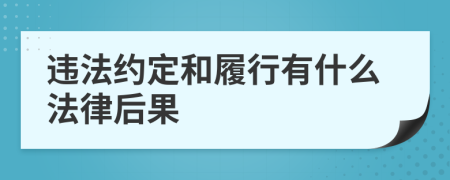 违法约定和履行有什么法律后果